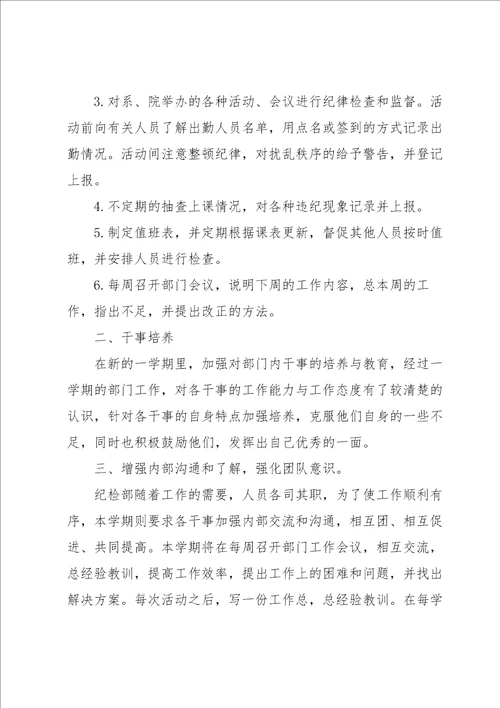 3. 对系、院举办的各种活动、会议进行纪律检查和监督。活动前向有关人员了解出勤人员名单，用点名或签到的方式记录出勤情况。活动间注意整顿纪律，对扰乱秩序的给予警告，并登记上报。

4. 不定期的抽查上课情况，对各种违纪现象记录并上报。

5. 制定值班表，并定期根据课表更新，督促其他人员按时值班，并安排人员进行检查。

6. 每周召开部门会议，说明下周的工作内容，总本周的工作，指出不足，并提出改正的方法。

二、干事培养

在新的一学期里，加强对部门内干事的培养与教育，经过一学期的部门工作，对各干事的工作能力与工作态度有了较清楚的认识，针对各干事的自身特点加强培养，克服他们自身的一些不足，同时也积极鼓励他们，发挥出自己优秀的一面。

三、增强内部沟通和了解，强化团队意识。

纪检部随着工作的需要，人员各司其职，为了使工作顺利有序，本学期则要求各干事加强内部交流和沟通，相互团、相互促进、共同提高。本学期将在每周召开部门工作会议，相互交流，总经验教训，提高工作效率，提出工作上的困难和问题，并找出解决方案。每次活动之后，写一份工作总，总经验教训。在每学